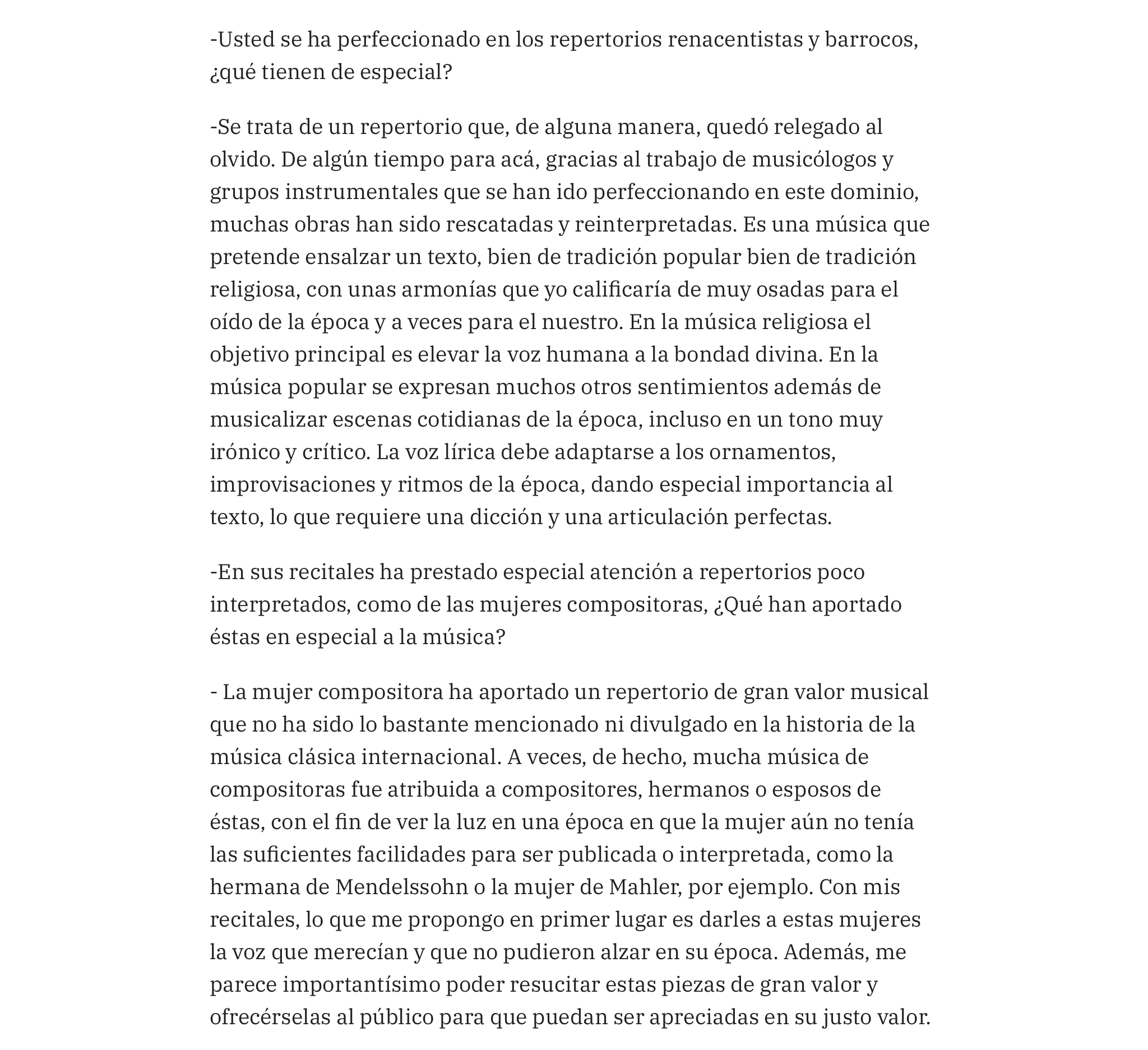 -Usted se ha perfeccionado en los repertorios renacentistas y barrocos, ¿qué tienen de especial?

-Se trata de un repertorio que, de alguna manera, quedó relegado al olvido. De algún tiempo para acá, gracias al trabajo de musicólogos y grupos instrumentales que se han ido perfeccionando en este dominio, muchas obras han sido rescatadas y reinterpretadas. Es una música que pretende ensalzar un texto, bien de tradición popular bien de tradición religiosa, con unas armonías que yo calificaría de muy osadas para el oído de la época y a veces para el nuestro. En la música religiosa el objetivo principal es elevar la voz humana a la bondad divina. En la música popular se expresan muchos otros sentimientos además de musicalizar escenas cotidianas de la época, incluso en un tono muy irónico y crítico. La voz lírica debe adaptarse a los ornamentos, improvisaciones y ritmos de la época, dando especial importancia al texto, lo que requiere una dicción y una articulación perfectas.

-En sus recitales ha prestado especial atención a repertorios poco interpretados, como de las mujeres compositoras, ¿Qué han aportado éstas en especial a la música?

- La mujer compositora ha aportado un repertorio de gran valor musical que no ha sido lo bastante mencionado ni divulgado en la historia de la música clásica internacional. A veces, de hecho, mucha música de compositoras fue atribuida a compositores, hermanos o esposos de éstas, con el fin de ver la luz en una época en que la mujer aún no tenía las suficientes facilidades para ser publicada o interpretada, como la hermana de Mendelssohn o la mujer de Mahler, por ejemplo. Con mis recitales, lo que me propongo en primer lugar es darles a estas mujeres la voz que merecían y que no pudieron alzar en su época. Además, me parece importantísimo poder resucitar estas piezas de gran valor y ofrecérselas al público para que puedan ser apreciadas en su justo valor.